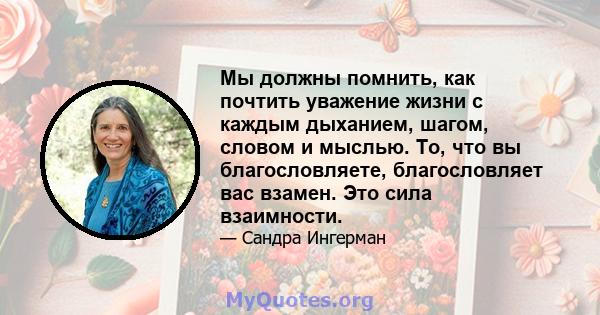 Мы должны помнить, как почтить уважение жизни с каждым дыханием, шагом, словом и мыслью. То, что вы благословляете, благословляет вас взамен. Это сила взаимности.

— Сандра Ингерман

MyQuotes.org